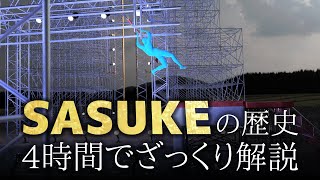 SASUKEの歴史
4時間でざっくり解説